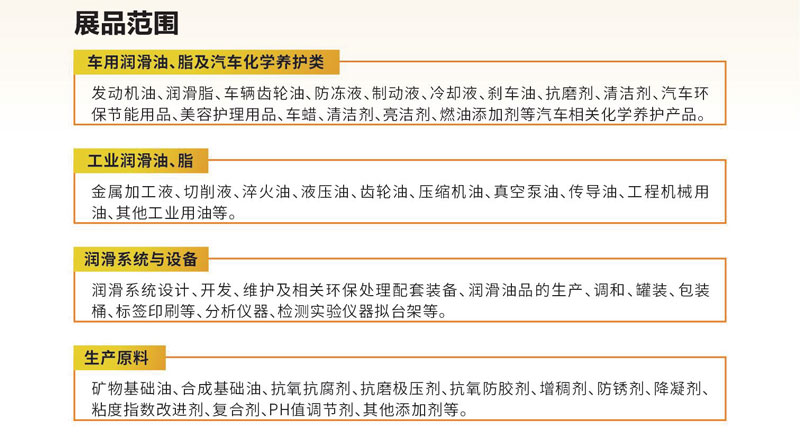 展品范围

车用润滑油、脂及汽车化学养护类

发动机油、润滑脂、车辆齿轮油、防冻液、制动液、冷却液、刹车油、抗磨剂、清洁剂、汽车环保节能用品、美容护理用品、车蜡、清洁剂、亮洁剂、燃油添加剂等汽车相关化学养护产品。

工业润滑油、脂

金属加工液、切削液、淬火油、液压油、齿轮油、压缩机油、真空泵油、传导油、工程机械用油、其他工业用油等。

润滑系统与设备

润滑系统设计、开发、维护及相关环保处理配套装备、润滑油品的生产、调和、罐装、包装桶、标签印刷等、分析仪器、检测实验仪器拟台架等。

生产原料

矿物基础油、合成基础油、抗氧抗腐剂、抗磨极压剂、抗氧防胶剂、增稠剂、防锈剂、降凝剂、粘度指数改进剂、复合剂、PH值调节剂、其他添加剂等。